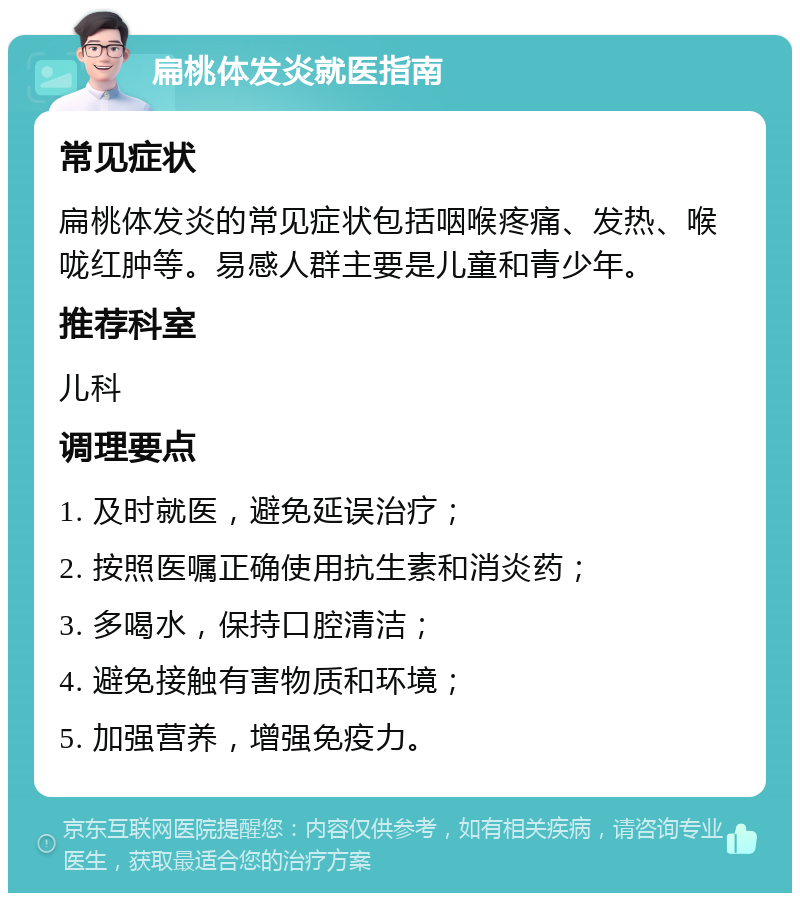 扁桃体发炎就医指南

常见症状

扁桃体发炎的常见症状包括咽喉疼痛、发热、喉咙红肿等。易感人群主要是儿童和青少年。

推荐科室

儿科

调理要点

1. 及时就医，避免延误治疗；

2. 按照医嘱正确使用抗生素和消炎药；

3. 多喝水，保持口腔清洁；

4. 避免接触有害物质和环境；

5. 加强营养，增强免疫力。

京东互联网医院提醒您：内容仅供参考，如有相关疾病，请咨询专业医生，获取最适合您的治疗方案